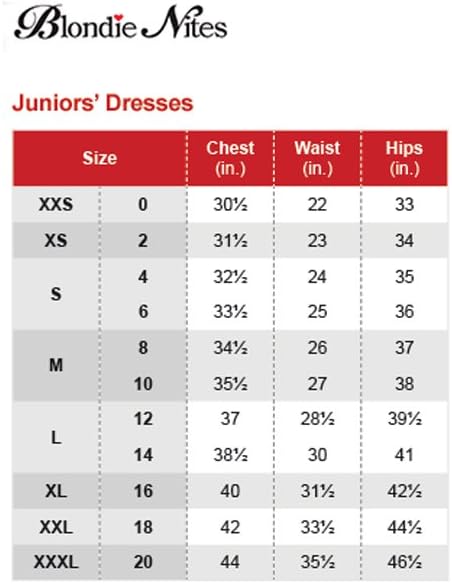 Blondie Nites

Juniors' Dresses

| Size | | Chest (in.) | Waist (in.) | Hips (in.) |
|---|---|---|---|---|
| XXS | 0 | 30½ | 22 | 33 |
| XS | 2 | 31½ | 23 | 34 |
| S | 4 | 32½ | 24 | 35 |
| | 6 | 33½ | 25 | 36 |
| M | 8 | 34½ | 26 | 37 |
| | 10 | 35½ | 27 | 38 |
| L | 12 | 37 | 28½ | 39½ |
| | 14 | 38½ | 30 | 41 |
| XL | 16 | 40 | 31½ | 42½ |
| XXL | 18 | 42 | 33½ | 44½ |
| XXXL | 20 | 44 | 35½ | 46½ |